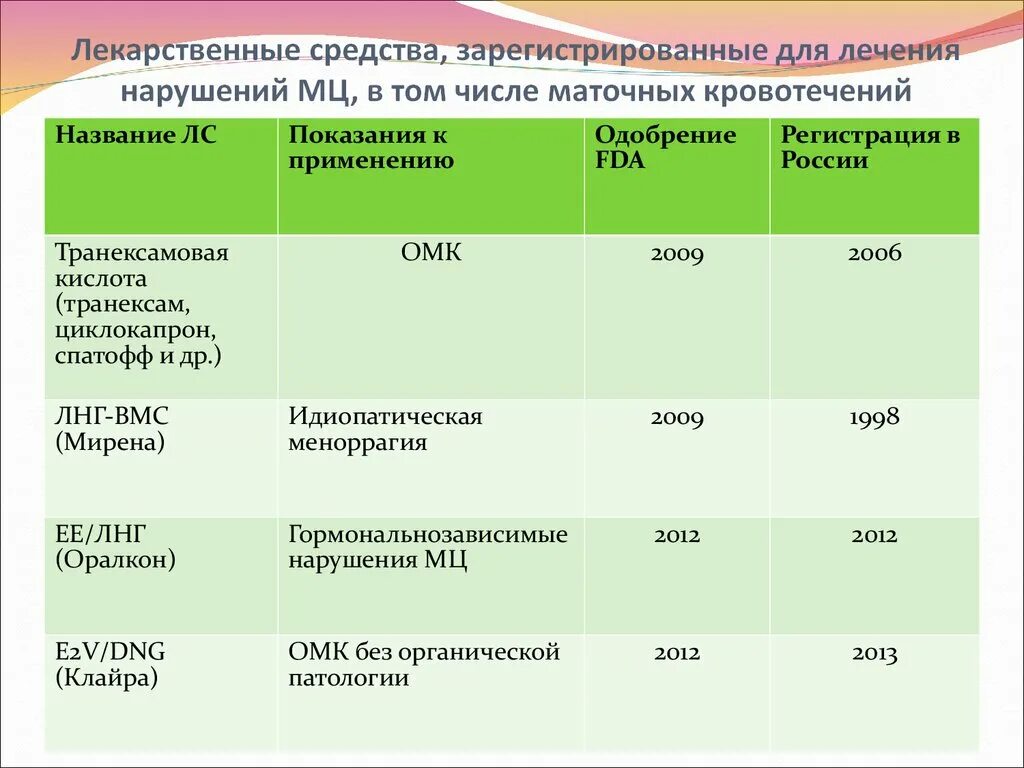 Лекарственные средства, зарегистрированные для лечения нарушений МЦ, в том числе маточных кровотечений

| Название ЛС | Показания к применению | Одобрение FDA | Регистрация в России |
|---|---|---|---|
| Транексамовая кислота (транексам, циклокапрон, спатофф и др.) | ОМК | 2009 | 2006 |
| ЛНГ-ВМС (Мирена) | Идиопатическая меноррагия | 2009 | 1998 |
| ЕЕ/ЛНГ (Оралкон) | Гормональнозависимые нарушения МЦ | 2012 | 2012 |
| E2V/DNG (Клайра) | ОМК без органической патологии | 2012 | 2013 |